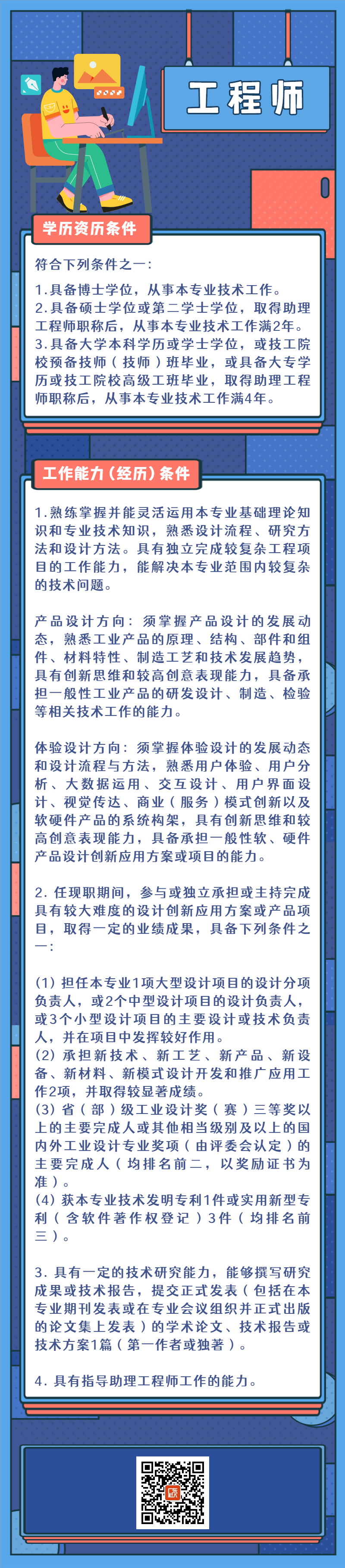 工程师

学历资历条件

符合下列条件之一：

1.具备博士学位，从事本专业技术工作。
2.具备硕士学位或第二学士学位，取得助理工程师职称后，从事本专业技术工作满2年。
3.具备大学本科学历或学士学位，或技工院校预备技师（技师）班毕业，或具备大专学历或技工院校高级工班毕业，取得助理工程师职称后，从事本专业技术工作满4年。

工作能力（经历）条件

1.熟练掌握并能灵活运用本专业基础理论知识和专业技术知识，熟悉设计流程、研究方法和设计方法。具有独立完成较复杂工程项目的工作能力，能解决本专业范围内较复杂的技术问题。

产品设计方向：须掌握产品设计的发展动态，熟悉工业产品的原理、结构、部件和组件、材料特性、制造工艺和技术发展趋势，具有创新思维和较高创意表现能力，具备承担一般性工业产品的研发设计、制造、检验等相关技术工作的能力。

体验设计方向：须掌握体验设计的发展动态和设计流程与方法，熟悉用户体验、用户分析、大数据运用、交互设计、用户界面设计、视觉传达、商业（服务）模式创新以及软硬件产品的系统构架，具有创新思维和较高创意表现能力，具备承担一般性软、硬件产品设计创新应用方案或项目的能力。

2. 任现职期间，参与或独立承担或主持完成具有较大难度的设计创新应用方案或产品项目，取得一定的业绩成果，具备下列条件之一：

(1) 担任本专业1项大型设计项目的设计分项负责人，或2个中型设计项目的设计负责人，或3个小型设计项目的主要设计或技术负责人，并在项目中发挥较好作用。
(2) 承担新技术、新工艺、新产品、新设备、新材料、新模式设计开发和推广应用工作2项，并取得较显著成绩。
(3) 省（部）级工业设计奖（赛）三等奖以上的主要完成人或其他相当级别及以上的国内外工业设计专业奖项（由评委会认定）的主要完成人（均排名前二，以奖励证书为准）。
(4) 获本专业技术发明专利1件或实用新型专利（含软件著作权登记）3件（均排名前三）。

3. 具有一定的技术研究能力，能够撰写研究成果或技术报告，提交正式发表（包括在本专业期刊发表或在专业会议组织并正式出版的论文集上发表）的学术论文、技术报告或技术方案1篇（第一作者或独著）。

4. 具有指导助理工程师工作的能力。